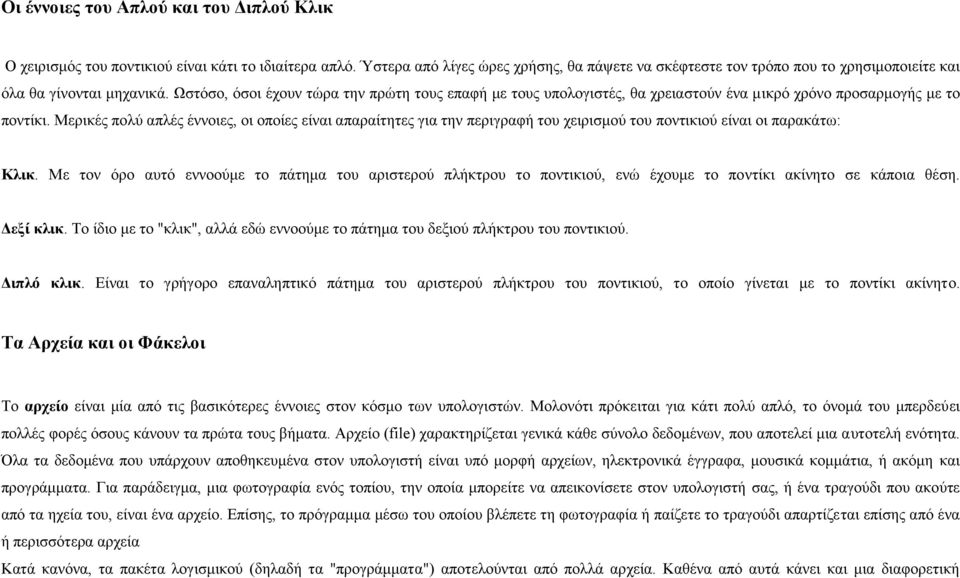 Οι έννοιες του Απλού και του Διπλού Κλικ

Ο χειρισμός του ποντικιού είναι κάτι το ιδιαίτερα απλό. Ύστερα από λίγες ώρες χρήσης, θα πάψετε να σκέφτεστε τον τρόπο που το χρησιμοποιείτε και όλα θα γίνονται μηχανικά. Ωστόσο, όσοι έχουν τώρα την πρώτη τους επαφή με τους υπολογιστές, θα χρειαστούν ένα μικρό χρόνο προσαρμογής με το ποντίκι. Μερικές πολύ απλές έννοιες, οι οποίες είναι απαραίτητες για την περιγραφή του χειρισμού του ποντικιού είναι οι παρακάτω:

Κλικ. Με τον όρο αυτό εννοούμε το πάτημα του αριστερού πλήκτρου το ποντικιού, ενώ έχουμε το ποντίκι ακίνητο σε κάποια θέση.

Δεξί κλικ. Το ίδιο με το "κλικ", αλλά εδώ εννοούμε το πάτημα του δεξιού πλήκτρου του ποντικιού.

Διπλό κλικ. Είναι το γρήγορο επαναληπτικό πάτημα του αριστερού πλήκτρου του ποντικιού, το οποίο γίνεται με το ποντίκι ακίνητο.

Τα Αρχεία και οι Φάκελοι

Το αρχείο είναι μία από τις βασικότερες έννοιες στον κόσμο των υπολογιστών. Μολονότι πρόκειται για κάτι πολύ απλό, το όνομά του μπερδεύει πολλές φορές όσους κάνουν τα πρώτα τους βήματα. Αρχείο (file) χαρακτηρίζεται γενικά κάθε σύνολο δεδομένων, που αποτελεί μια αυτοτελή ενότητα. Όλα τα δεδομένα που υπάρχουν αποθηκευμένα στον υπολογιστή είναι υπό μορφή αρχείων, ηλεκτρονικά έγγραφα, μουσικά κομμάτια, ή ακόμη και προγράμματα. Για παράδειγμα, μια φωτογραφία ενός τοπίου, την οποία μπορείτε να απεικονίσετε στον υπολογιστή σας, ή ένα τραγούδι που ακούτε από τα ηχεία του, είναι ένα αρχείο. Επίσης, το πρόγραμμα μέσω του οποίου βλέπετε τη φωτογραφία ή παίζετε το τραγούδι απαρτίζεται επίσης από ένα ή περισσότερα αρχεία
Κατά κανόνα, τα πακέτα λογισμικού (δηλαδή τα "προγράμματα") αποτελούνται από πολλά αρχεία. Καθένα από αυτά κάνει και μια διαφορετική